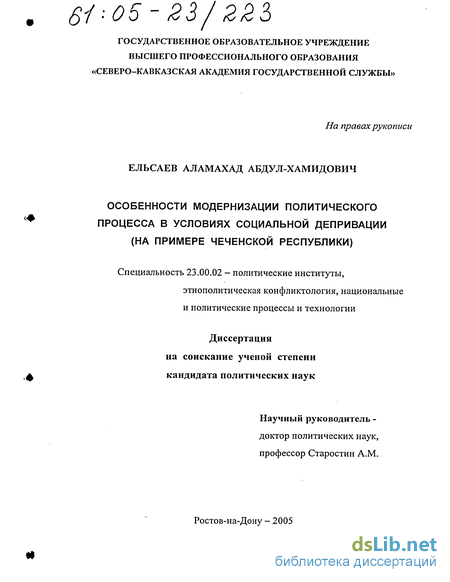 61:05-23/223

ГОСУДАРСТВЕННОЕ ОБРАЗОВАТЕЛЬНОЕ УЧРЕЖДЕНИЕ
ВЫСШЕГО ПРОФЕССИОНАЛЬНОГО ОБРАЗОВАНИЯ
«СЕВЕРО-КАВКАЗСКАЯ АКАДЕМИЯ ГОСУДАРСТВЕННОЙ СЛУЖБЫ»

На правах рукописи

ЕЛЬСАЕВ АЛАМАХАД АБДУЛ-ХАМИДОВИЧ

ОСОБЕННОСТИ МОДЕРНИЗАЦИИ ПОЛИТИЧЕСКОГО ПРОЦЕССА В УСЛОВИЯХ СОЦИАЛЬНОЙ ДЕПРИВАЦИИ (НА ПРИМЕРЕ ЧЕЧЕНСКОЙ РЕСПУБЛИКИ)

Специальность 23.00.02 – политические институты, этнополитическая конфликтология, национальные и политические процессы и технологии

Диссертация
на соискание ученой степени
кандидата политических наук

Научный руководитель -
доктор политических наук,
профессор Старостин А.М.

Ростов-на-Дону – 2005

dsLib.net
библиотека диссертаций